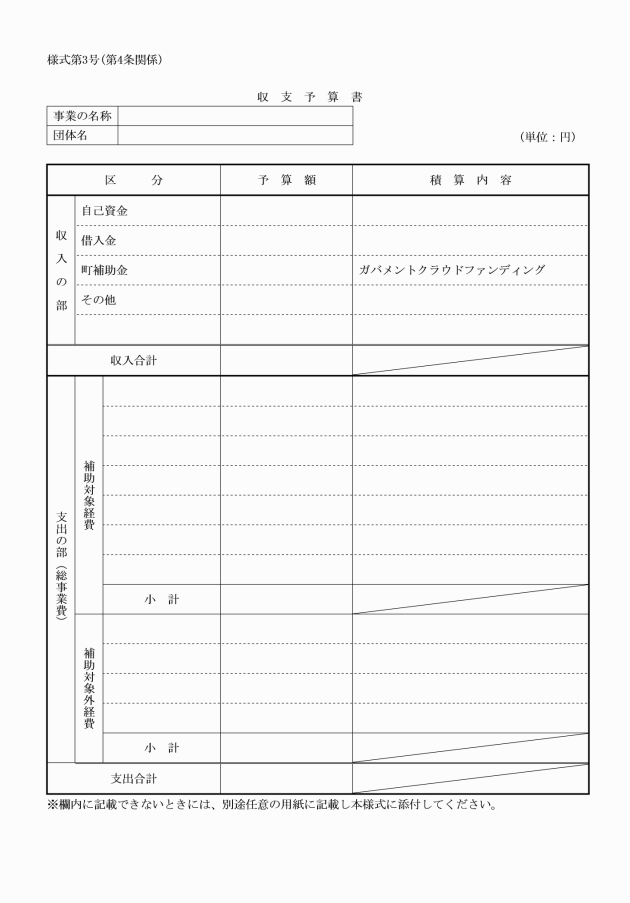 様式第3号（第4条関係）

収　支　予　算　書

| 事業の名称 | |
|---|---|
| 団体名 | |

（単位：円）

| 区　分 | | | 予　算　額 | 積　算　内　容 |
|---|---|---|---|---|
| 収入の部 | 自己資金 | | | |
| | 借入金 | | | |
| | 町補助金 | | | ガバメントクラウドファンディング |
| | その他 | | | |
| | | | | |
| 収入合計 | | | | |
| 支出の部（総事業費） | 補助対象経費 | | | |
| | | | | |
| | | | | |
| | | | | |
| | | | | |
| | | | | |
| | | | | |
| | | 小　計 | | |
| | 補助対象外経費 | | | |
| | | | | |
| | | | | |
| | | | | |
| | | 小　計 | | |
| 支出合計 | | | | |

※欄内に記載できないときには、別途任意の用紙に記載し本様式に添付してください。